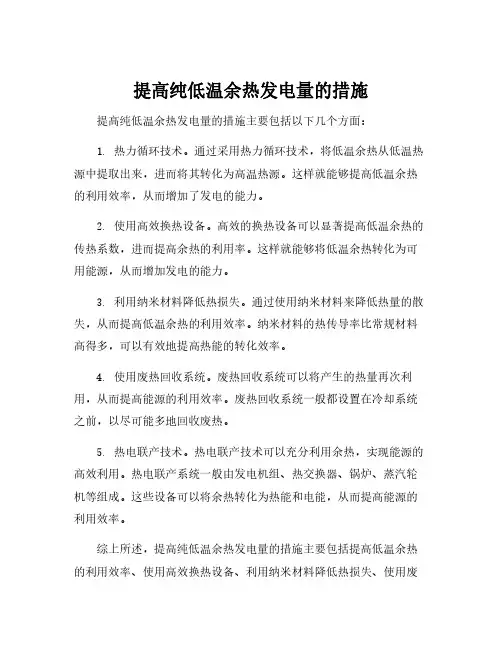 提高纯低温余热发电量的措施

提高纯低温余热发电量的措施主要包括以下几个方面：

1. 热力循环技术。通过采用热力循环技术，将低温余热从低温热源中提取出来，进而将其转化为高温热源。这样就能够提高低温余热的利用效率，从而增加了发电的能力。

2. 使用高效换热设备。高效的换热设备可以显著提高低温余热的传热系数，进而提高余热的利用率。这样就能够将低温余热转化为可用能源，从而增加发电的能力。

3. 利用纳米材料降低热损失。通过使用纳米材料来降低热量的散失，从而提高低温余热的利用效率。纳米材料的热传导率比常规材料高得多，可以有效地提高热能的转化效率。

4. 使用废热回收系统。废热回收系统可以将产生的热量再次利用，从而提高能源的利用效率。废热回收系统一般都设置在冷却系统之前，以尽可能多地回收废热。

5. 热电联产技术。热电联产技术可以充分利用余热，实现能源的高效利用。热电联产系统一般由发电机组、热交换器、锅炉、蒸汽轮机等组成。这些设备可以将余热转化为热能和电能，从而提高能源的利用效率。

综上所述，提高纯低温余热发电量的措施主要包括提高低温余热的利用效率、使用高效换热设备、利用纳米材料降低热损失、使用废